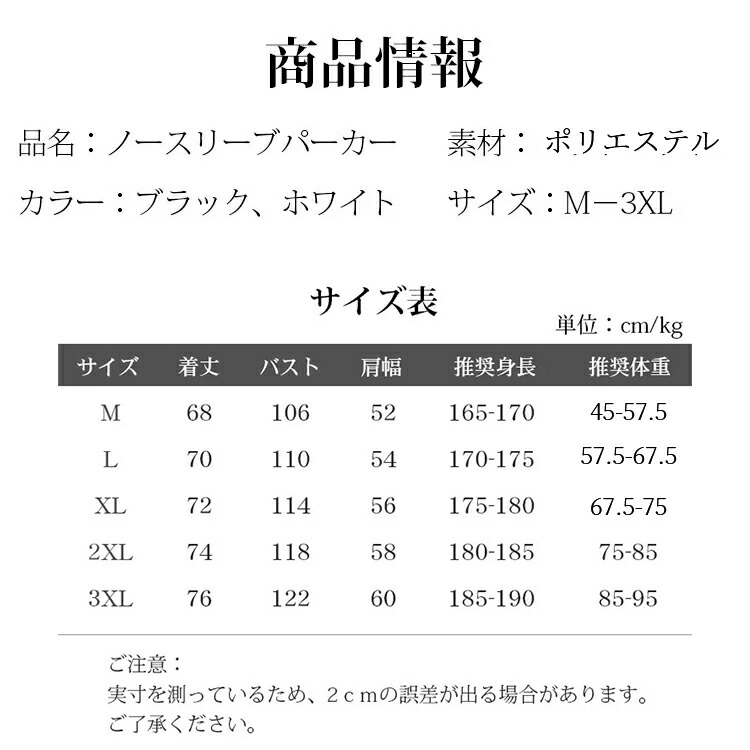 商品情報

品名：ノースリーブパーカー　素材：ポリエステル

カラー：ブラック、ホワイト　サイズ：M－3XL

サイズ表

単位：cm/kg

| サイズ | 着丈 | バスト | 肩幅 | 推奨身長 | 推奨体重 |
|---|---|---|---|---|---|
| M | 68 | 106 | 52 | 165-170 | 45-57.5 |
| L | 70 | 110 | 54 | 170-175 | 57.5-67.5 |
| XL | 72 | 114 | 56 | 175-180 | 67.5-75 |
| 2XL | 74 | 118 | 58 | 180-185 | 75-85 |
| 3XL | 76 | 122 | 60 | 185-190 | 85-95 |

ご注意：
実寸を測っているため、２ｃｍの誤差が出る場合があります。
ご了承ください。